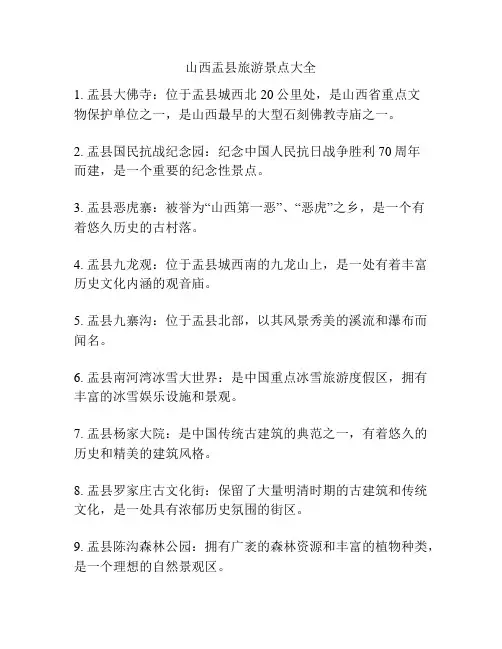 山西盂县旅游景点大全

1. 盂县大佛寺：位于盂县城西北 20 公里处，是山西省重点文物保护单位之一，是山西最早的大型石刻佛教寺庙之一。

2. 盂县国民抗战纪念园：纪念中国人民抗日战争胜利 70 周年而建，是一个重要的纪念性景点。

3. 盂县恶虎寨：被誉为“山西第一恶”、“恶虎”之乡，是一个有着悠久历史的古村落。

4. 盂县九龙观：位于盂县城西南的九龙山上，是一处有着丰富历史文化内涵的观音庙。

5. 盂县九寨沟：位于盂县北部，以其风景秀美的溪流和瀑布而闻名。

6. 盂县南河湾冰雪大世界：是中国重点冰雪旅游度假区，拥有丰富的冰雪娱乐设施和景观。

7. 盂县杨家大院：是中国传统古建筑的典范之一，有着悠久的历史和精美的建筑风格。

8. 盂县罗家庄古文化街：保留了大量明清时期的古建筑和传统文化，是一处具有浓郁历史氛围的街区。

9. 盂县陈沟森林公园：拥有广袤的森林资源和丰富的植物种类，是一个理想的自然景观区。